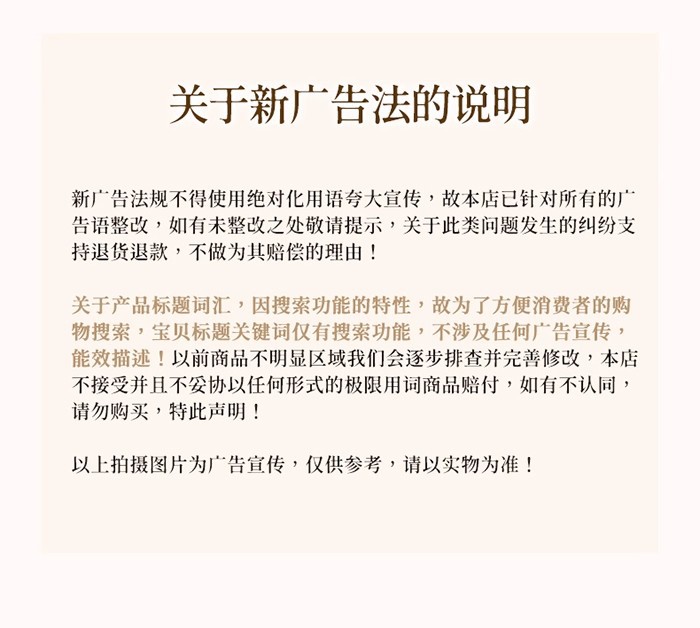 关于新广告法的说明

新广告法规不得使用绝对化用语夸大宣传，故本店已针对所有的广告语整改，如有未整改之处敬请提示，关于此类问题发生的纠纷支持退货退款，不做为其赔偿的理由！

关于产品标题词汇，因搜索功能的特性，故为了方便消费者的购物搜索，宝贝标题关键词仅有搜索功能，不涉及任何广告宣传，能效描述！以前商品不明显区域我们会逐步排查并完善修改，本店不接受并且不妥协以任何形式的极限用词商品赔付，如有不认同，请勿购买，特此声明！

以上拍摄图片为广告宣传，仅供参考，请以实物为准！